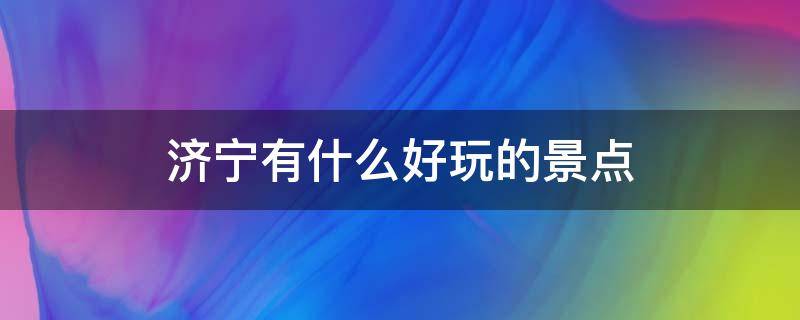 济宁有什么好玩的景点